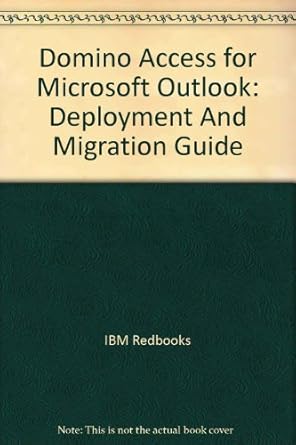 Domino Access for Microsoft Outlook: Deployment And Migration Guide

IBM Redbooks

Note: This is not the actual book cover